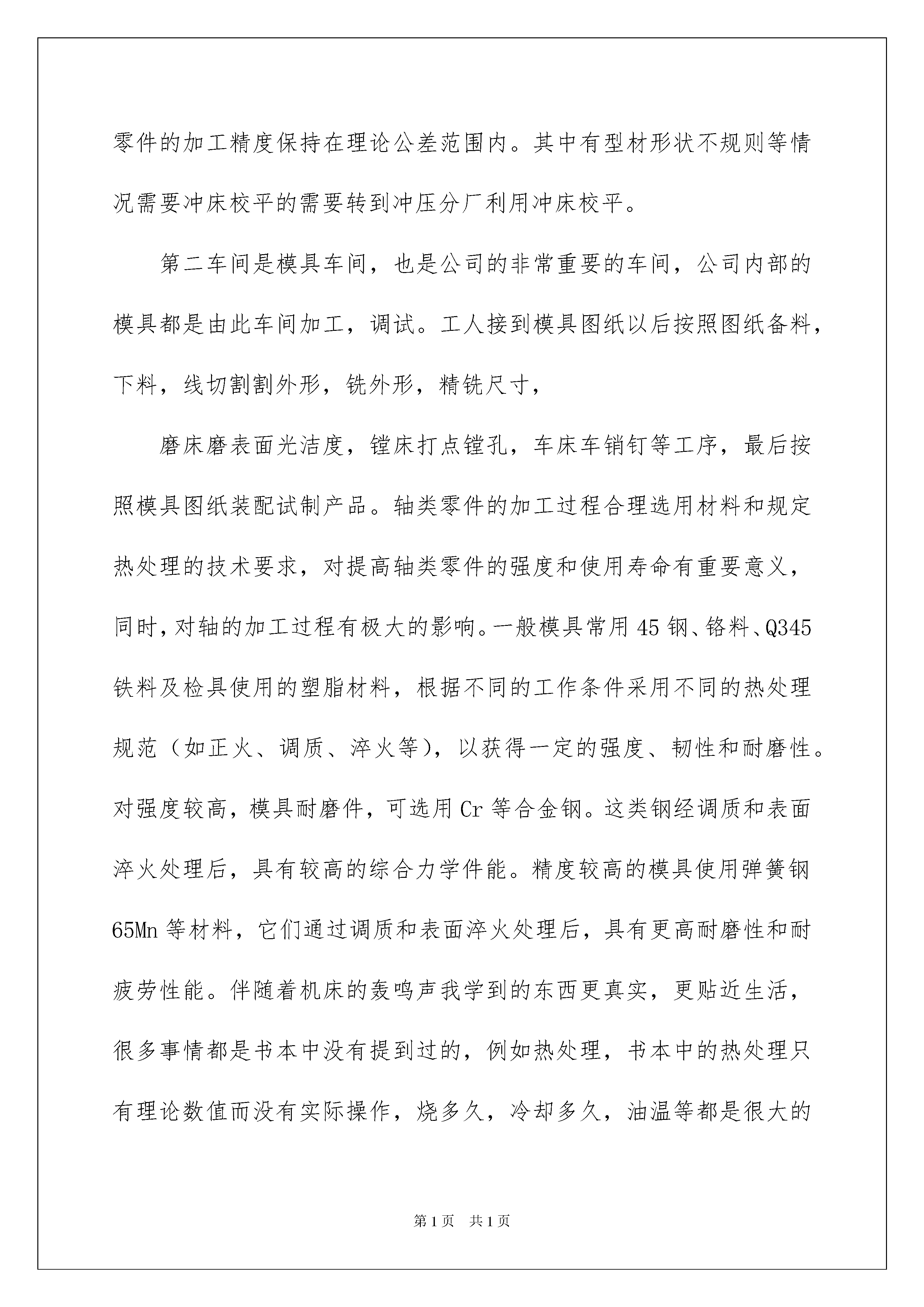 零件的加工精度保持在理论公差范围内。其中有型材形状不规则等情况需要冲床校平的需要转到冲压分厂利用冲床校平。

第二车间是模具车间，也是公司的非常重要的车间，公司内部的模具都是由此车间加工，调试。工人接到模具图纸以后按照图纸备料，下料，线切割割外形，铣外形，精铣尺寸，

磨床磨表面光洁度，镗床打点镗孔，车床车销钉等工序，最后按照模具图纸装配试制产品。轴类零件的加工过程合理选用材料和规定热处理的技术要求，对提高轴类零件的强度和使用寿命有重要意义，同时，对轴的加工过程有极大的影响。一般模具常用45钢、铬料、Q345铁料及检具使用的塑脂材料，根据不同的工作条件采用不同的热处理规范（如正火、调质、淬火等），以获得一定的强度、韧性和耐磨性。对强度较高，模具耐磨件，可选用Cr等合金钢。这类钢经调质和表面淬火处理后，具有较高的综合力学件能。精度较高的模具使用弹簧钢65Mn等材料，它们通过调质和表面淬火处理后，具有更高耐磨性和耐疲劳性能。伴随着机床的轰鸣声我学到的东西更真实，更贴近生活，很多事情都是书本中没有提到过的，例如热处理，书本中的热处理只有理论数值而没有实际操作，烧多久，冷却多久，油温等都是很大的

第1页 共1页